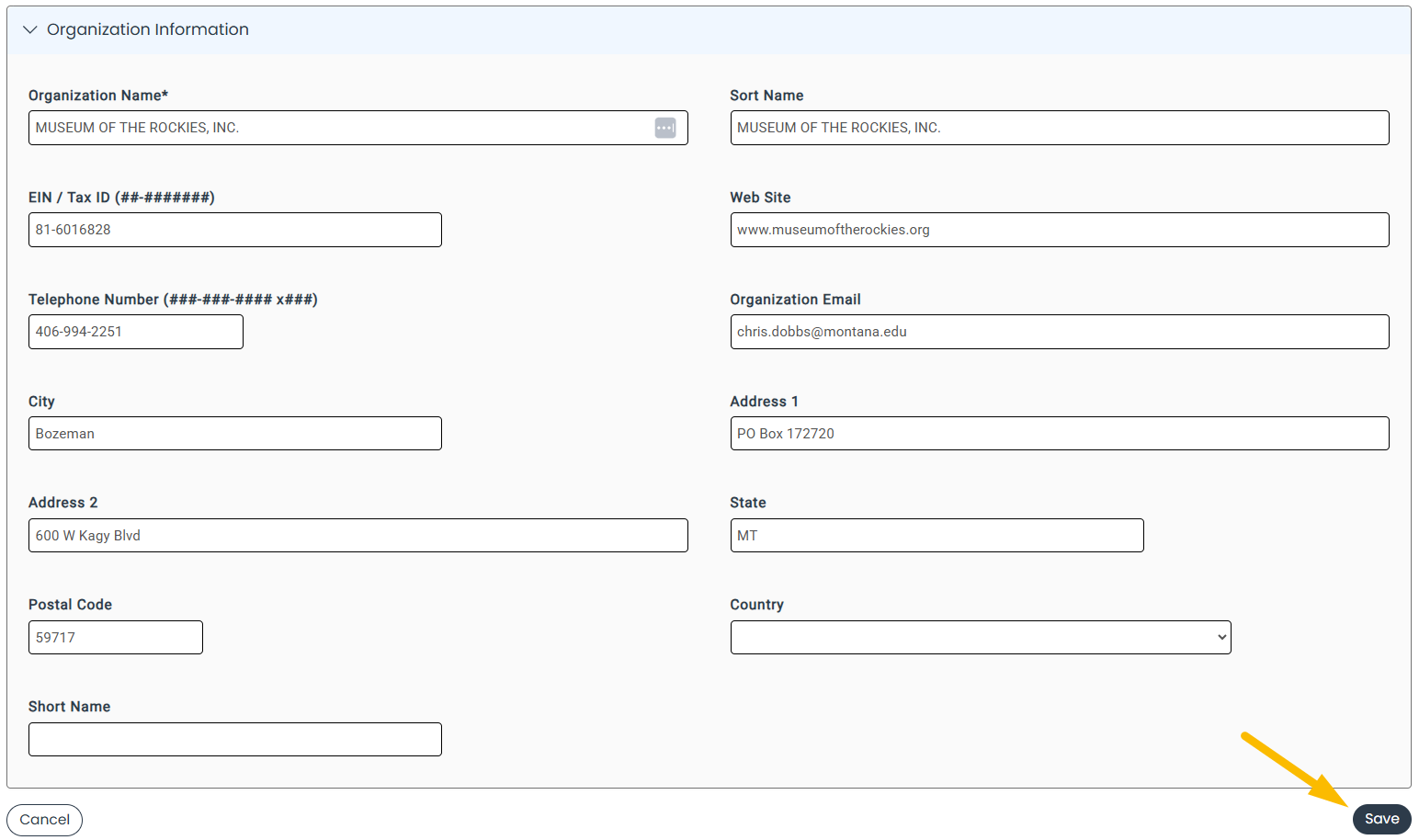 Organization Information

Organization Name*
MUSEUM OF THE ROCKIES, INC.

Sort Name
MUSEUM OF THE ROCKIES, INC.

EIN / Tax ID (##-#######)
81-6016828

Web Site
www.museumoftherockies.org

Telephone Number (###-###-#### x###)
406-994-2251

Organization Email
chris.dobbs@montana.edu

City
Bozeman

Address 1
PO Box 172720

Address 2
600 W Kagy Blvd

State
MT

Postal Code
59717

Country

Short Name

Cancel

Save